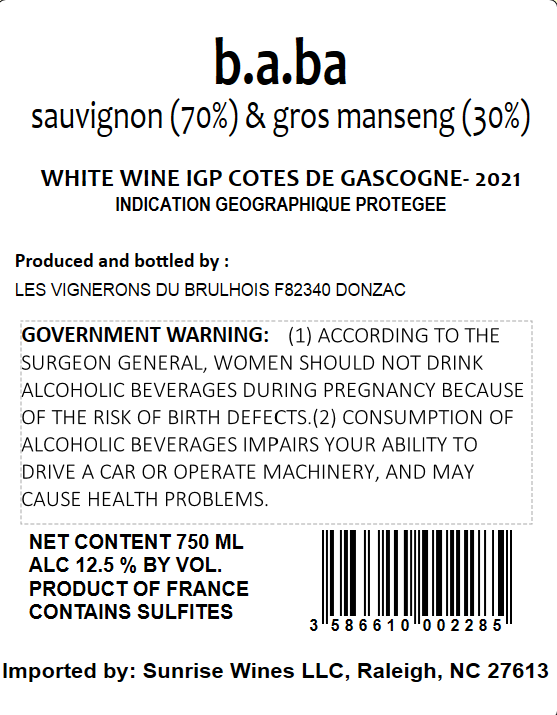 b.a.ba

sauvignon (70%) & gros manseng (30%)

WHITE WINE IGP COTES DE GASCOGNE- 2021
INDICATION GEOGRAPHIQUE PROTEGEE

Produced and bottled by :
LES VIGNERONS DU BRULHOIS F82340 DONZAC

GOVERNMENT WARNING: (1) ACCORDING TO THE SURGEON GENERAL, WOMEN SHOULD NOT DRINK ALCOHOLIC BEVERAGES DURING PREGNANCY BECAUSE OF THE RISK OF BIRTH DEFECTS.(2) CONSUMPTION OF ALCOHOLIC BEVERAGES IMPAIRS YOUR ABILITY TO DRIVE A CAR OR OPERATE MACHINERY, AND MAY CAUSE HEALTH PROBLEMS.

NET CONTENT 750 ML
ALC 12.5 % BY VOL.
PRODUCT OF FRANCE
CONTAINS SULFITES

3 586610 002285

Imported by: Sunrise Wines LLC, Raleigh, NC 27613